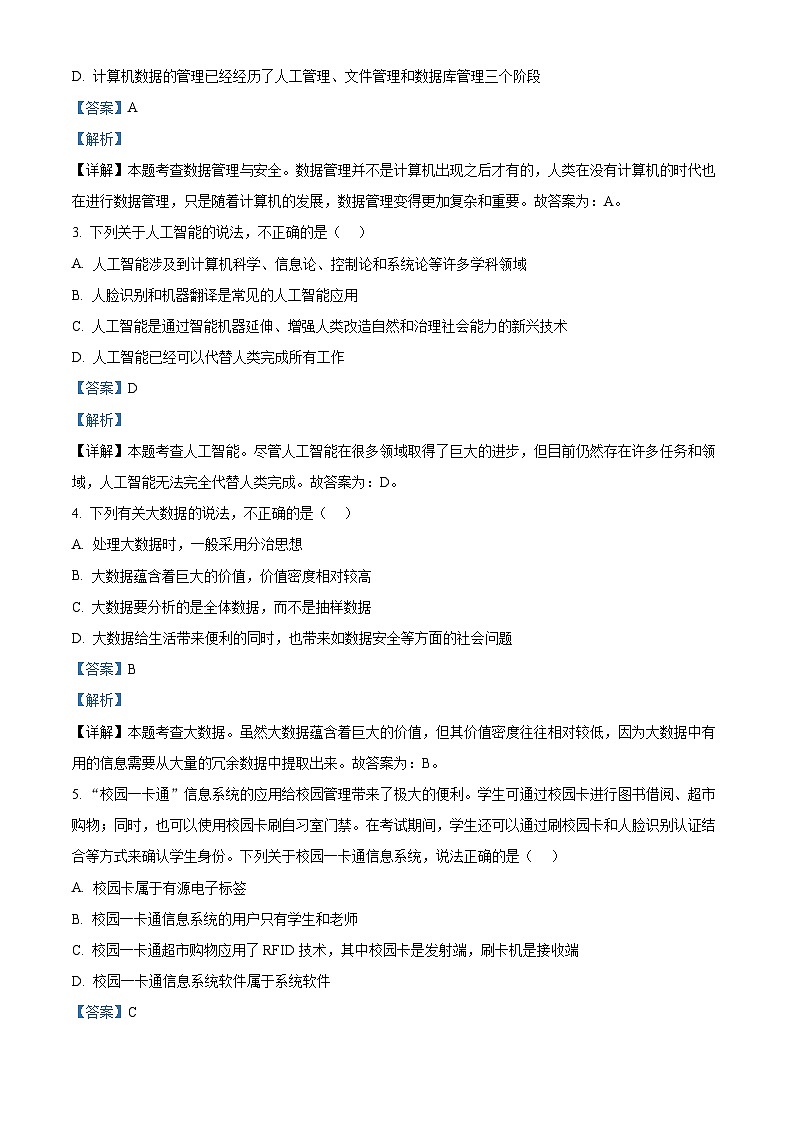 D. 计算机数据的管理已经经历了人工管理、文件管理和数据库管理三个阶段

【答案】A

【解析】

【详解】本题考查数据管理与安全。数据管理并不是计算机出现之后才有的，人类在没有计算机的时代也在进行数据管理，只是随着计算机的发展，数据管理变得更加复杂和重要。故答案为：A。

3. 下列关于人工智能的说法，不正确的是（　）

A. 人工智能涉及到计算机科学、信息论、控制论和系统论等许多学科领域

B. 人脸识别和机器翻译是常见的人工智能应用

C. 人工智能是通过智能机器延伸、增强人类改造自然和治理社会能力的新兴技术

D. 人工智能已经可以代替人类完成所有工作

【答案】D

【解析】

【详解】本题考查人工智能。尽管人工智能在很多领域取得了巨大的进步，但目前仍然存在许多任务和领域，人工智能无法完全代替人类完成。故答案为：D。

4. 下列有关大数据的说法，不正确的是（　）

A. 处理大数据时，一般采用分治思想

B. 大数据蕴含着巨大的价值，价值密度相对较高

C. 大数据要分析的是全体数据，而不是抽样数据

D. 大数据给生活带来便利的同时，也带来如数据安全等方面的社会问题

【答案】B

【解析】

【详解】本题考查大数据。虽然大数据蕴含着巨大的价值，但其价值密度往往相对较低，因为大数据中有用的信息需要从大量的冗余数据中提取出来。故答案为：B。

5. "校园一卡通"信息系统的应用给校园管理带来了极大的便利。学生可通过校园卡进行图书借阅、超市购物；同时，也可以使用校园卡刷自习室门禁。在考试期间，学生还可以通过刷校园卡和人脸识别认证结合等方式来确认学生身份。下列关于校园一卡通信息系统，说法正确的是（　）

A. 校园卡属于有源电子标签

B. 校园一卡通信息系统的用户只有学生和老师

C. 校园一卡通超市购物应用了 RFID 技术，其中校园卡是发射端，刷卡机是接收端

D. 校园一卡通信息系统软件属于系统软件

【答案】C